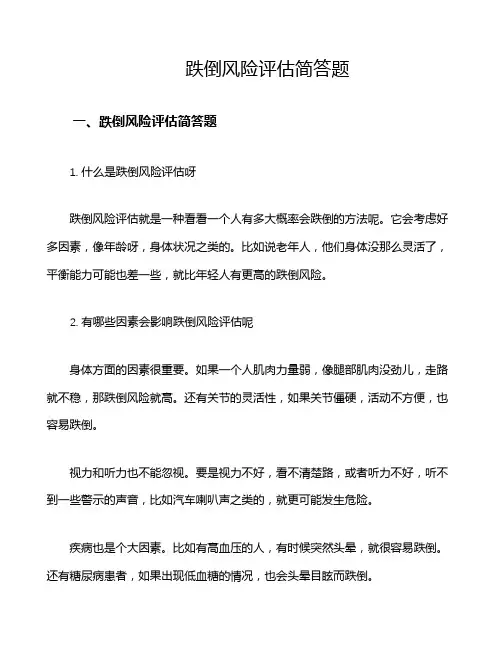 跌倒风险评估简答题

一、跌倒风险评估简答题

1. 什么是跌倒风险评估呀

跌倒风险评估就是一种看看一个人有多大概率会跌倒的方法呢。它会考虑好多因素，像年龄呀，身体状况之类的。比如说老年人，他们身体没那么灵活了，平衡能力可能也差一些，就比年轻人有更高的跌倒风险。

2. 有哪些因素会影响跌倒风险评估呢

身体方面的因素很重要。如果一个人肌肉力量弱，像腿部肌肉没劲儿，走路就不稳，那跌倒风险就高。还有关节的灵活性，如果关节僵硬，活动不方便，也容易跌倒。

视力和听力也不能忽视。要是视力不好，看不清楚路，或者听力不好，听不到一些警示的声音，比如汽车喇叭声之类的，就更可能发生危险。

疾病也是个大因素。比如有高血压的人，有时候突然头晕，就很容易跌倒。还有糖尿病患者，如果出现低血糖的情况，也会头晕目眩而跌倒。